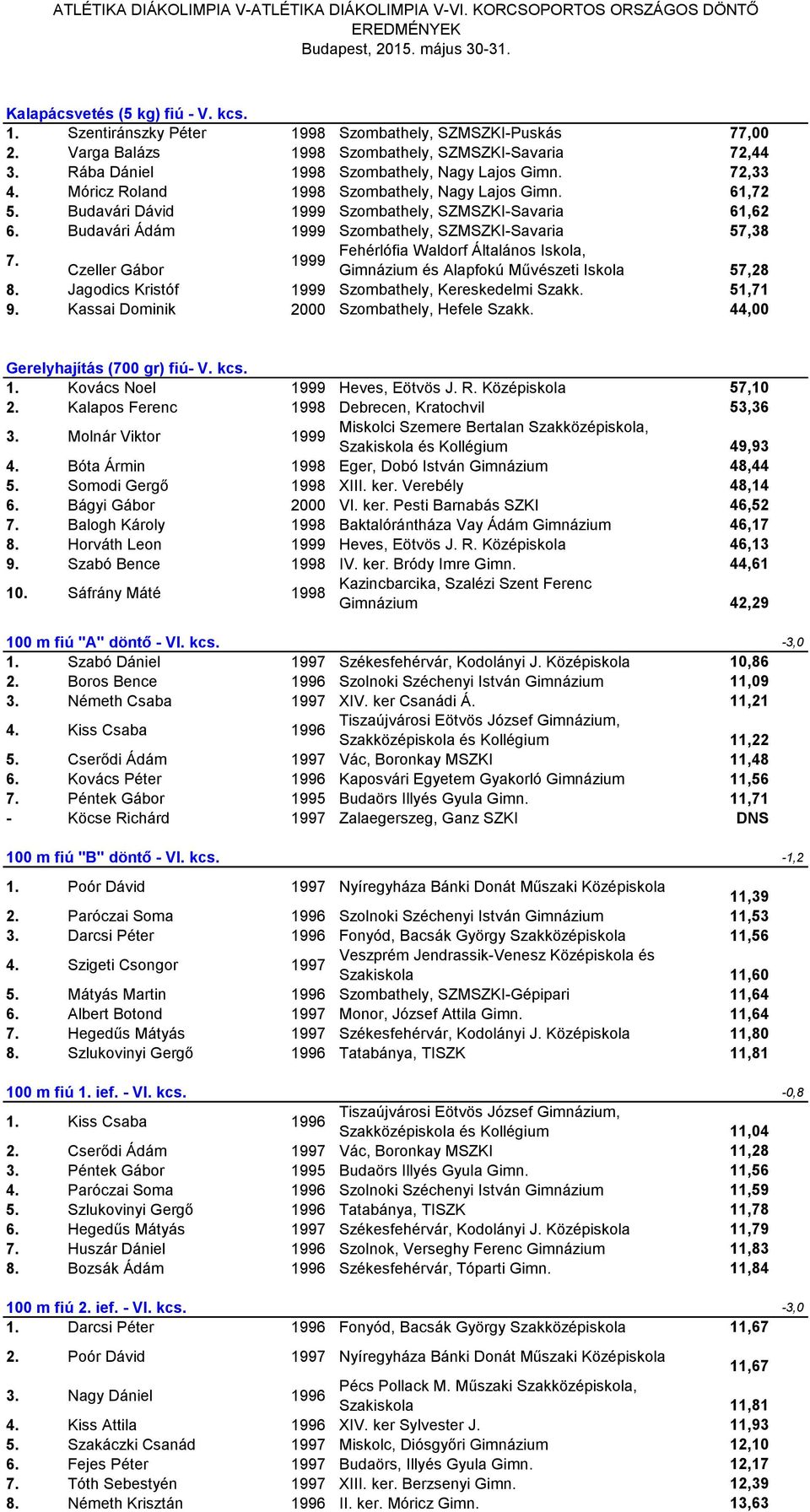 ATLÉTIKA DIÁKOLIMPIA V-ATLÉTIKA DIÁKOLIMPIA V-VI. KORCSOPORTOS ORSZÁGOS DÖNTŐ EREDMÉNYEK
Budapest, 2015. május 30-31.

Kalapácsvetés (5 kg) fiú - V. kcs.

| | | | | |
|---|---|---|---|---|
| 1. | Szentiránszky Péter | 1998 | Szombathely, SZMSZKI-Puskás | 77,00 |
| 2. | Varga Balázs | 1998 | Szombathely, SZMSZKI-Savaria | 72,44 |
| 3. | Rába Dániel | 1998 | Szombathely, Nagy Lajos Gimn. | 72,33 |
| 4. | Móricz Roland | 1998 | Szombathely, Nagy Lajos Gimn. | 61,72 |
| 5. | Budavári Dávid | 1999 | Szombathely, SZMSZKI-Savaria | 61,62 |
| 6. | Budavári Ádám | 1999 | Szombathely, SZMSZKI-Savaria | 57,38 |
| 7. | Czeller Gábor | 1999 | Fehérlófia Waldorf Általános Iskola, Gimnázium és Alapfokú Művészeti Iskola | 57,28 |
| 8. | Jagodics Kristóf | 1999 | Szombathely, Kereskedelmi Szakk. | 51,71 |
| 9. | Kassai Dominik | 2000 | Szombathely, Hefele Szakk. | 44,00 |

Gerelyhajítás (700 gr) fiú- V. kcs.

| | | | | |
|---|---|---|---|---|
| 1. | Kovács Noel | 1999 | Heves, Eötvös J. R. Középiskola | 57,10 |
| 2. | Kalapos Ferenc | 1998 | Debrecen, Kratochvil | 53,36 |
| 3. | Molnár Viktor | 1999 | Miskolci Szemere Bertalan Szakközépiskola, Szakiskola és Kollégium | 49,93 |
| 4. | Bóta Ármin | 1998 | Eger, Dobó István Gimnázium | 48,44 |
| 5. | Somodi Gergő | 1998 | XIII. ker. Verebély | 48,14 |
| 6. | Bágyi Gábor | 2000 | VI. ker. Pesti Barnabás SZKI | 46,52 |
| 7. | Balogh Károly | 1998 | Baktalórántháza Vay Ádám Gimnázium | 46,17 |
| 8. | Horváth Leon | 1999 | Heves, Eötvös J. R. Középiskola | 46,13 |
| 9. | Szabó Bence | 1998 | IV. ker. Bródy Imre Gimn. | 44,61 |
| 10. | Sáfrány Máté | 1998 | Kazincbarcika, Szalézi Szent Ferenc Gimnázium | 42,29 |

100 m fiú "A" döntő - VI. kcs. -3,0

| | | | | |
|---|---|---|---|---|
| 1. | Szabó Dániel | 1997 | Székesfehérvár, Kodolányi J. Középiskola | 10,86 |
| 2. | Boros Bence | 1996 | Szolnoki Széchenyi István Gimnázium | 11,09 |
| 3. | Németh Csaba | 1997 | XIV. ker Csanádi Á. | 11,21 |
| 4. | Kiss Csaba | 1996 | Tiszaújvárosi Eötvös József Gimnázium, Szakközépiskola és Kollégium | 11,22 |
| 5. | Cserődi Ádám | 1997 | Vác, Boronkay MSZKI | 11,48 |
| 6. | Kovács Péter | 1996 | Kaposvári Egyetem Gyakorló Gimnázium | 11,56 |
| 7. | Péntek Gábor | 1995 | Budaörs Illyés Gyula Gimn. | 11,71 |
| - | Köcse Richárd | 1997 | Zalaegerszeg, Ganz SZKI | DNS |

100 m fiú "B" döntő - VI. kcs. -1,2

| | | | | |
|---|---|---|---|---|
| 1. | Poór Dávid | 1997 | Nyíregyháza Bánki Donát Műszaki Középiskola | 11,39 |
| 2. | Paróczai Soma | 1996 | Szolnoki Széchenyi István Gimnázium | 11,53 |
| 3. | Darcsi Péter | 1996 | Fonyód, Bacsák György Szakközépiskola | 11,56 |
| 4. | Szigeti Csongor | 1997 | Veszprém Jendrassik-Venesz Középiskola és Szakiskola | 11,60 |
| 5. | Mátyás Martin | 1996 | Szombathely, SZMSZKI-Gépipari | 11,64 |
| 6. | Albert Botond | 1997 | Monor, József Attila Gimn. | 11,64 |
| 7. | Hegedűs Mátyás | 1997 | Székesfehérvár, Kodolányi J. Középiskola | 11,80 |
| 8. | Szlukovinyi Gergő | 1996 | Tatabánya, TISZK | 11,81 |

100 m fiú 1. ief. - VI. kcs. -0,8

| | | | | |
|---|---|---|---|---|
| 1. | Kiss Csaba | 1996 | Tiszaújvárosi Eötvös József Gimnázium, Szakközépiskola és Kollégium | 11,04 |
| 2. | Cserődi Ádám | 1997 | Vác, Boronkay MSZKI | 11,28 |
| 3. | Péntek Gábor | 1995 | Budaörs Illyés Gyula Gimn. | 11,56 |
| 4. | Paróczai Soma | 1996 | Szolnoki Széchenyi István Gimnázium | 11,59 |
| 5. | Szlukovinyi Gergő | 1996 | Tatabánya, TISZK | 11,78 |
| 6. | Hegedűs Mátyás | 1997 | Székesfehérvár, Kodolányi J. Középiskola | 11,79 |
| 7. | Huszár Dániel | 1996 | Szolnok, Verseghy Ferenc Gimnázium | 11,83 |
| 8. | Bozsák Ádám | 1996 | Székesfehérvár, Tóparti Gimn. | 11,84 |

100 m fiú 2. ief. - VI. kcs. -3,0

| | | | | |
|---|---|---|---|---|
| 1. | Darcsi Péter | 1996 | Fonyód, Bacsák György Szakközépiskola | 11,67 |
| 2. | Poór Dávid | 1997 | Nyíregyháza Bánki Donát Műszaki Középiskola | 11,67 |
| 3. | Nagy Dániel | 1996 | Pécs Pollack M. Műszaki Szakközépiskola, Szakiskola | 11,81 |
| 4. | Kiss Attila | 1996 | XIV. ker Sylvester J. | 11,93 |
| 5. | Szakáczki Csanád | 1997 | Miskolc, Diósgyőri Gimnázium | 12,10 |
| 6. | Fejes Péter | 1997 | Budaörs, Illyés Gyula Gimn. | 12,17 |
| 7. | Tóth Sebestyén | 1997 | XIII. ker. Berzsenyi Gimn. | 12,39 |
| 8. | Németh Krisztán | 1996 | II. ker. Móricz Gimn. | 13,63 |